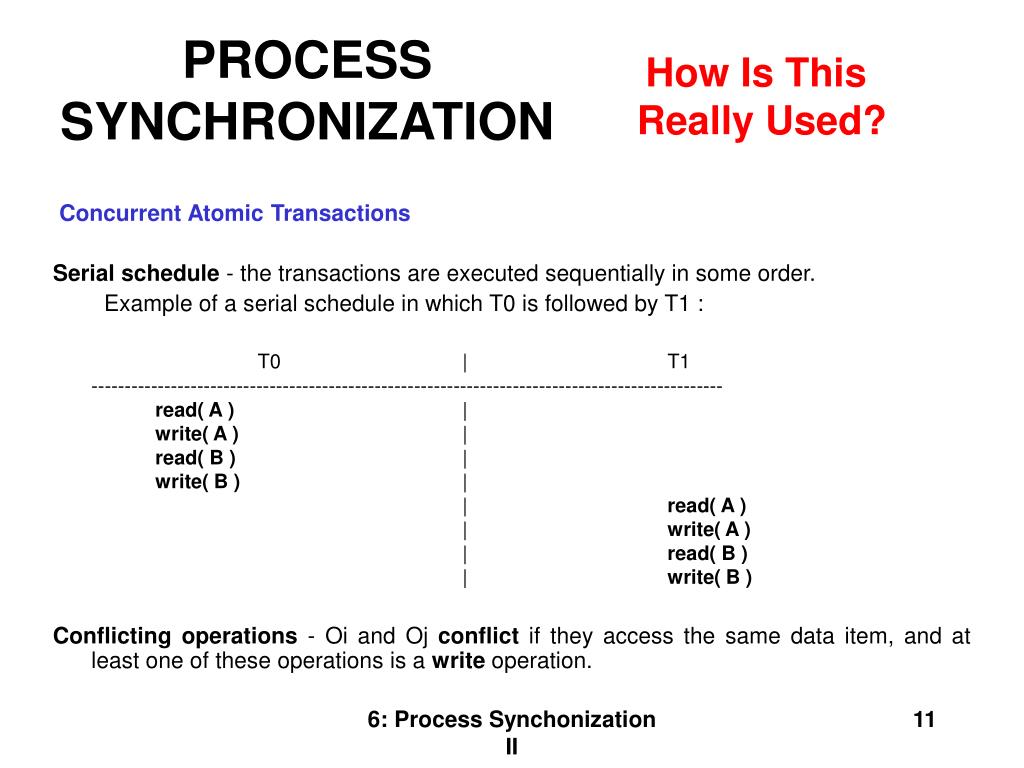 PROCESS SYNCHRONIZATION

How Is This Really Used?

Concurrent Atomic Transactions

Serial schedule - the transactions are executed sequentially in some order.
Example of a serial schedule in which T0 is followed by T1 :

| T0 | T1 |
|---|---|
| read( A ) | |
| write( A ) | |
| read( B ) | |
| write( B ) | |
| | read( A ) |
| | write( A ) |
| | read( B ) |
| | write( B ) |

Conflicting operations - Oi and Oj conflict if they access the same data item, and at least one of these operations is a write operation.

6: Process Synchonization II

11